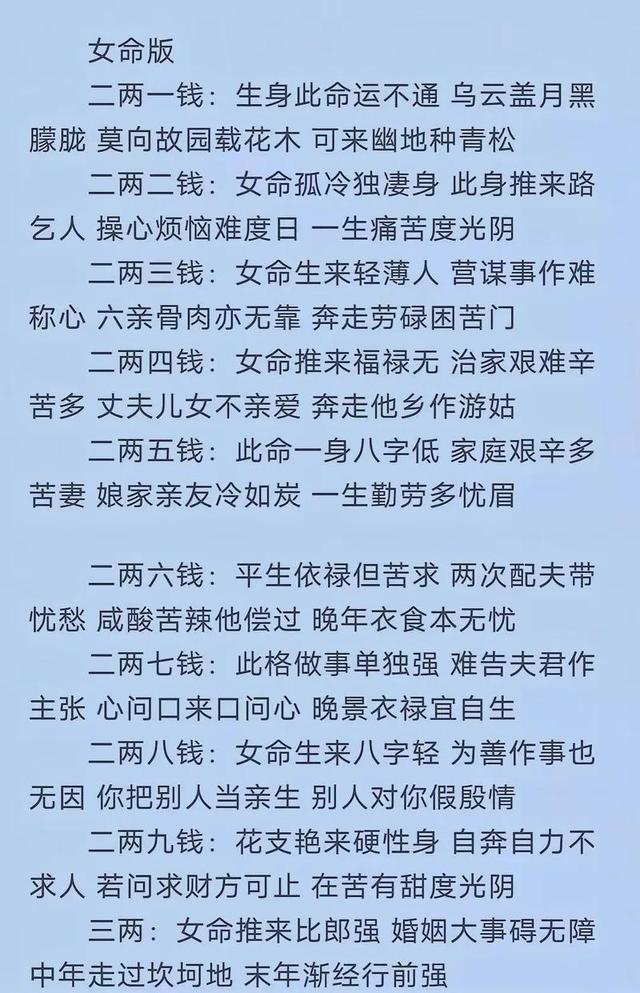 女命版

二两一钱：生身此命运不通 乌云盖月黑朦胧 莫向故园载花木 可来幽地种青松

二两二钱：女命孤冷独凄身 此身推来路乞人 操心烦恼难度日 一生痛苦度光阴

二两三钱：女命生来轻薄人 营谋事作难称心 六亲骨肉亦无靠 奔走劳碌困苦门

二两四钱：女命推来福禄无 治家艰难辛苦多 丈夫儿女不亲爱 奔走他乡作游姑

二两五钱：此命一身八字低 家庭艰辛多苦妻 娘家亲友冷如炭 一生勤劳多忧眉

二两六钱：平生依禄但苦求 两次配夫带忧愁 咸酸苦辣他偿过 晚年衣食本无忧

二两七钱：此格做事单独强 难告夫君作主张 心问口来口问心 晚景衣禄宜自生

二两八钱：女命生来八字轻 为善作事也无因 你把别人当亲生 别人对你假殷情

二两九钱：花支艳来硬性身 自奔自力不求人 若问求财方可止 在苦有甜度光阴

三两：女命推来比郎强 婚姻大事碍无障 中年走过坎坷地 末年渐经行前强